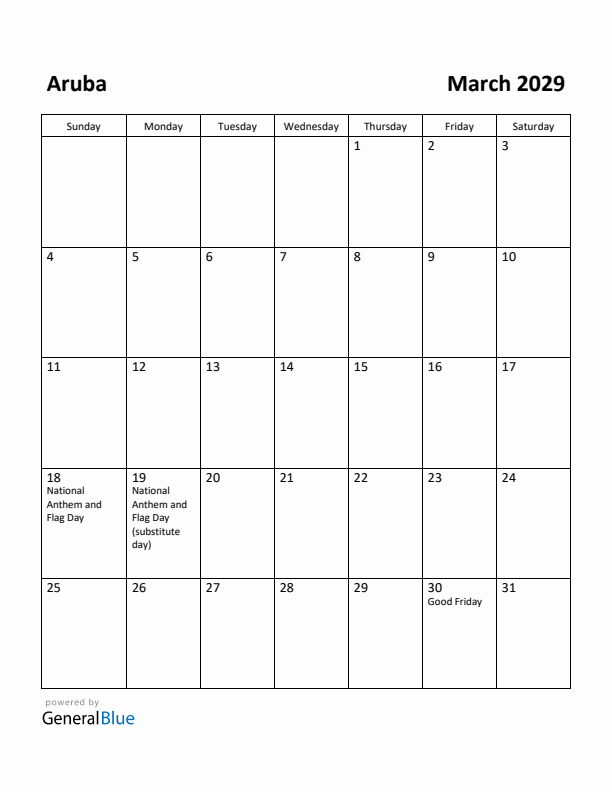 Aruba

March 2029

| Sunday | Monday | Tuesday | Wednesday | Thursday | Friday | Saturday |
|---|---|---|---|---|---|---|
| | | | | 1 | 2 | 3 |
| 4 | 5 | 6 | 7 | 8 | 9 | 10 |
| 11 | 12 | 13 | 14 | 15 | 16 | 17 |
| 18 National Anthem and Flag Day | 19 National Anthem and Flag Day (substitute day) | 20 | 21 | 22 | 23 | 24 |
| 25 | 26 | 27 | 28 | 29 | 30 Good Friday | 31 |

powered by
GeneralBlue